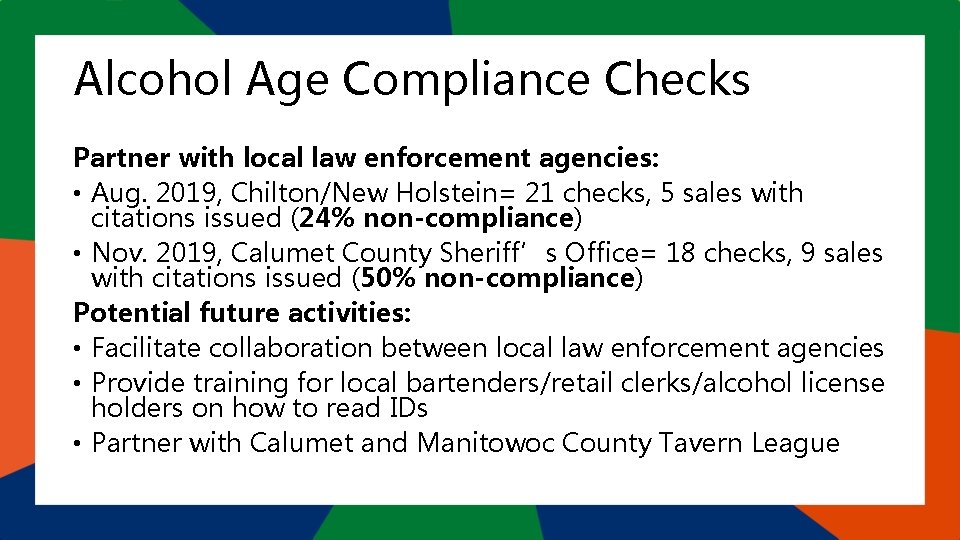 Alcohol Age Compliance Checks

Partner with local law enforcement agencies:

• Aug. 2019, Chilton/New Holstein= 21 checks, 5 sales with citations issued (24% non-compliance)
• Nov. 2019, Calumet County Sheriff's Office= 18 checks, 9 sales with citations issued (50% non-compliance)

Potential future activities:

• Facilitate collaboration between local law enforcement agencies
• Provide training for local bartenders/retail clerks/alcohol license holders on how to read IDs
• Partner with Calumet and Manitowoc County Tavern League